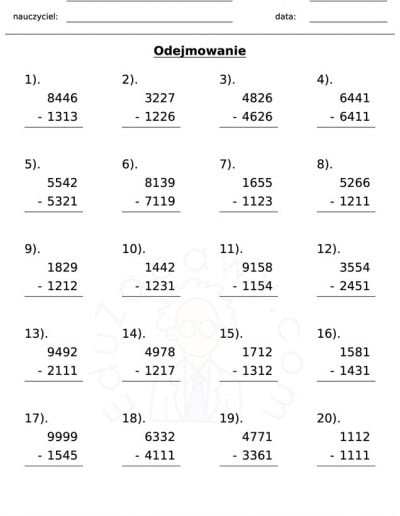 nauczyciel: data:

Odejmowanie

1).
8446
- 1313

2).
3227
- 1226

3).
4826
- 4626

4).
6441
- 6411

5).
5542
- 5321

6).
8139
- 7119

7).
1655
- 1123

8).
5266
- 1211

9).
1829
- 1212

10).
1442
- 1231

11).
9158
- 1154

12).
3554
- 2451

13).
9492
- 2111

14).
4978
- 1217

15).
1712
- 1312

16).
1581
- 1431

17).
9999
- 1545

18).
6332
- 4111

19).
4771
- 3361

20).
1112
- 1111